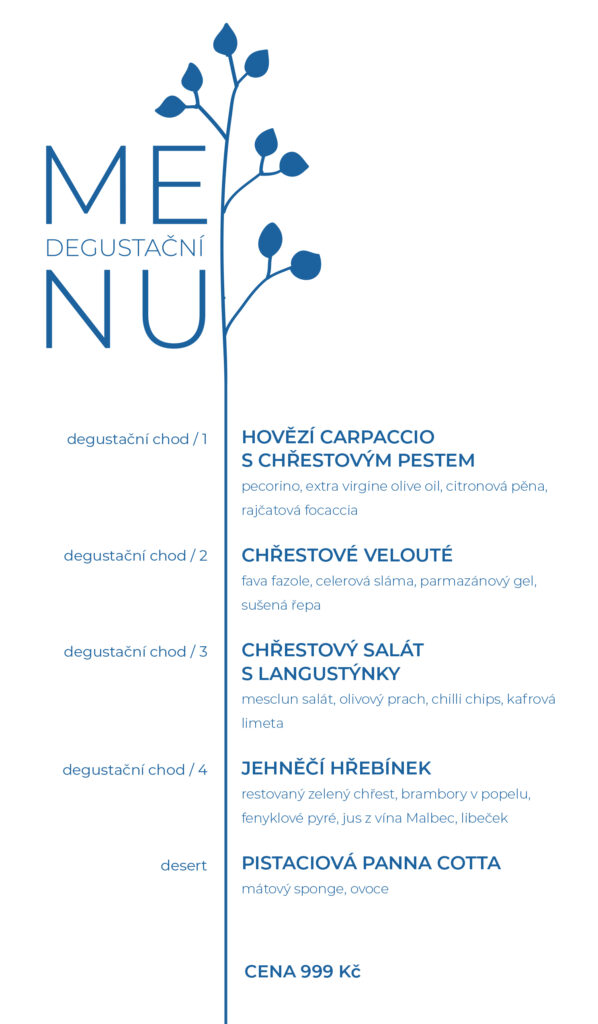 ME
DEGUSTAČNÍ
NU

degustační chod / 1
HOVĚZÍ CARPACCIO S CHŘESTOVÝM PESTEM
pecorino, extra virgine olive oil, citronová pěna, rajčatová focaccia

degustační chod / 2
CHŘESTOVÉ VELOUTÉ
fava fazole, celerová sláma, parmazánový gel, sušená řepa

degustační chod / 3
CHŘESTOVÝ SALÁT S LANGUSTÝNKY
mesclun salát, olivový prach, chilli chips, kafrová limeta

degustační chod / 4
JEHNĚČÍ HŘEBÍNEK
restovaný zelený chřest, brambory v popelu, fenyklové pyré, jus z vína Malbec, libeček

desert
PISTACIOVÁ PANNA COTTA
mátový sponge, ovoce

CENA 999 Kč